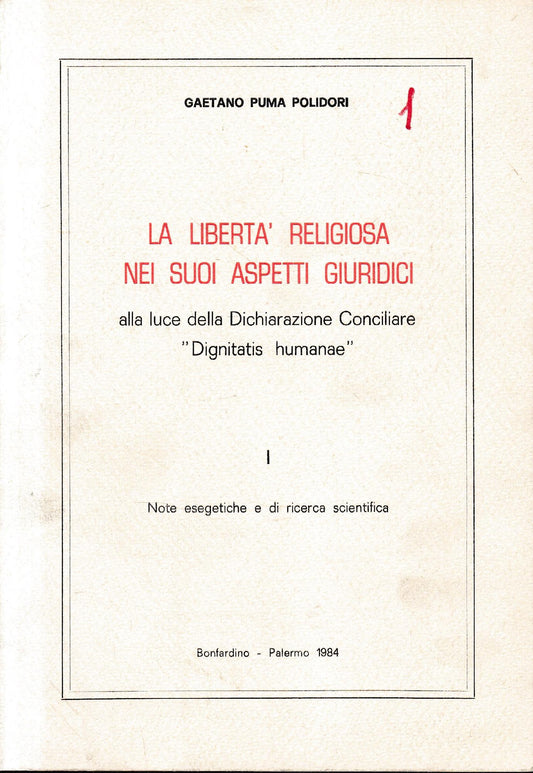 GAETANO PUMA POLIDORI

1

LA LIBERTA' RELIGIOSA
NEI SUOI ASPETTI GIURIDICI

alla luce della Dichiarazione Conciliare
"Dignitatis humanae"

I

Note esegetiche e di ricerca scientifica

Bonfardino - Palermo 1984